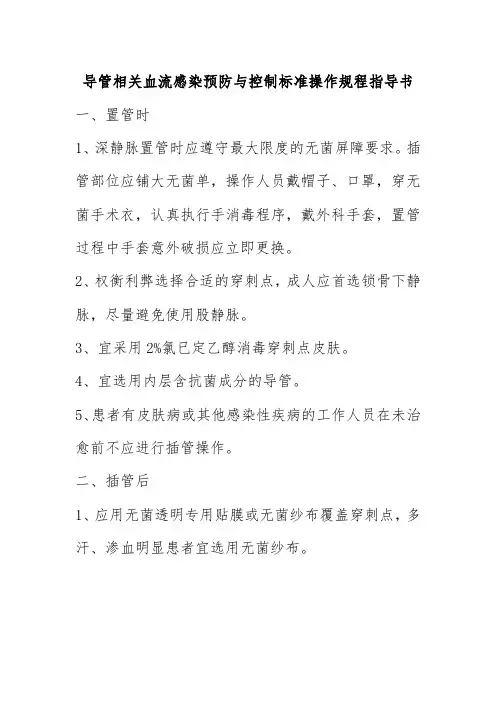 导管相关血流感染预防与控制标准操作规程指导书

一、置管时

1、深静脉置管时应遵守最大限度的无菌屏障要求。插管部位应铺大无菌单，操作人员戴帽子、口罩，穿无菌手术衣，认真执行手消毒程序，戴外科手套，置管过程中手套意外破损应立即更换。

2、权衡利弊选择合适的穿刺点，成人应首选锁骨下静脉，尽量避免使用股静脉。

3、宜采用2%氯已定乙醇消毒穿刺点皮肤。

4、宜选用内层含抗菌成分的导管。

5、患者有皮肤病或其他感染性疾病的工作人员在未治愈前不应进行插管操作。

二、插管后

1、应用无菌透明专用贴膜或无菌纱布覆盖穿刺点，多汗、渗血明显患者宜选用无菌纱布。